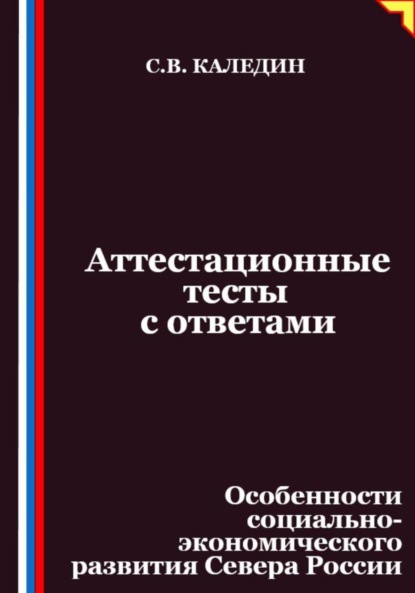 С.В. КАЛЕДИН

Аттестационные тесты с ответами

Особенности социально-экономического развития Севера России